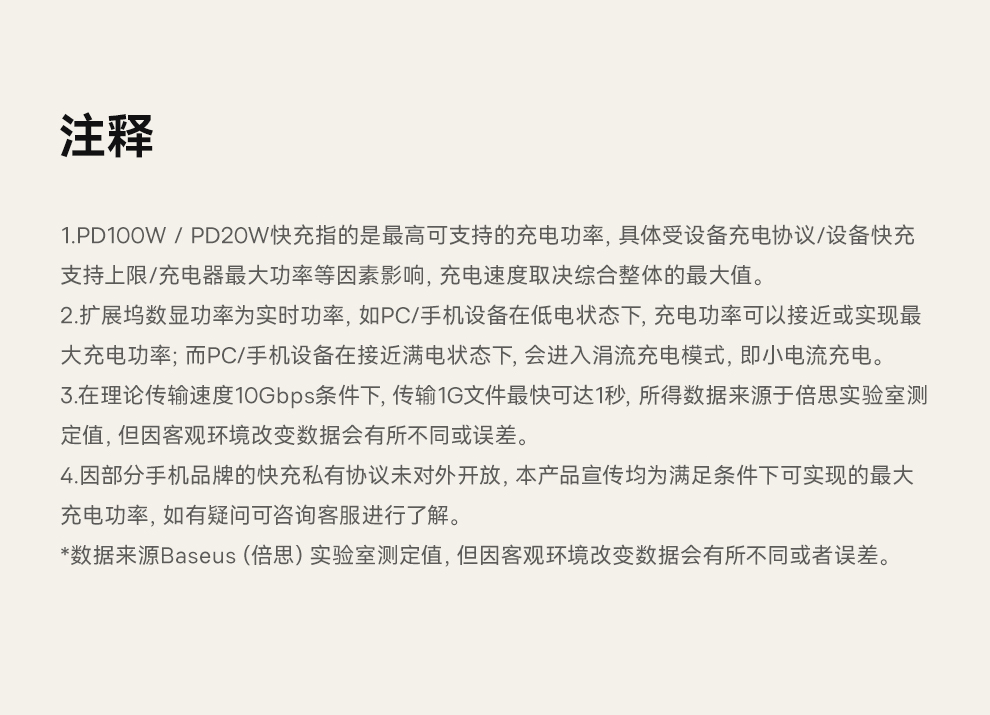 注释

1.PD100W / PD20W快充指的是最高可支持的充电功率, 具体受设备充电协议/设备快充支持上限/充电器最大功率等因素影响, 充电速度取决综合整体的最大值。
2.扩展坞数显功率为实时功率, 如PC/手机设备在低电状态下, 充电功率可以接近或实现最大充电功率; 而PC/手机设备在接近满电状态下, 会进入涓流充电模式, 即小电流充电。
3.在理论传输速度10Gbps条件下, 传输1G文件最快可达1秒, 所得数据来源于倍思实验室测定值, 但因客观环境改变数据会有所不同或误差。
4.因部分手机品牌的快充私有协议未对外开放, 本产品宣传均为满足条件下可实现的最大充电功率, 如有疑问可咨询客服进行了解。
*数据来源Baseus (倍思) 实验室测定值, 但因客观环境改变数据会有所不同或者误差。